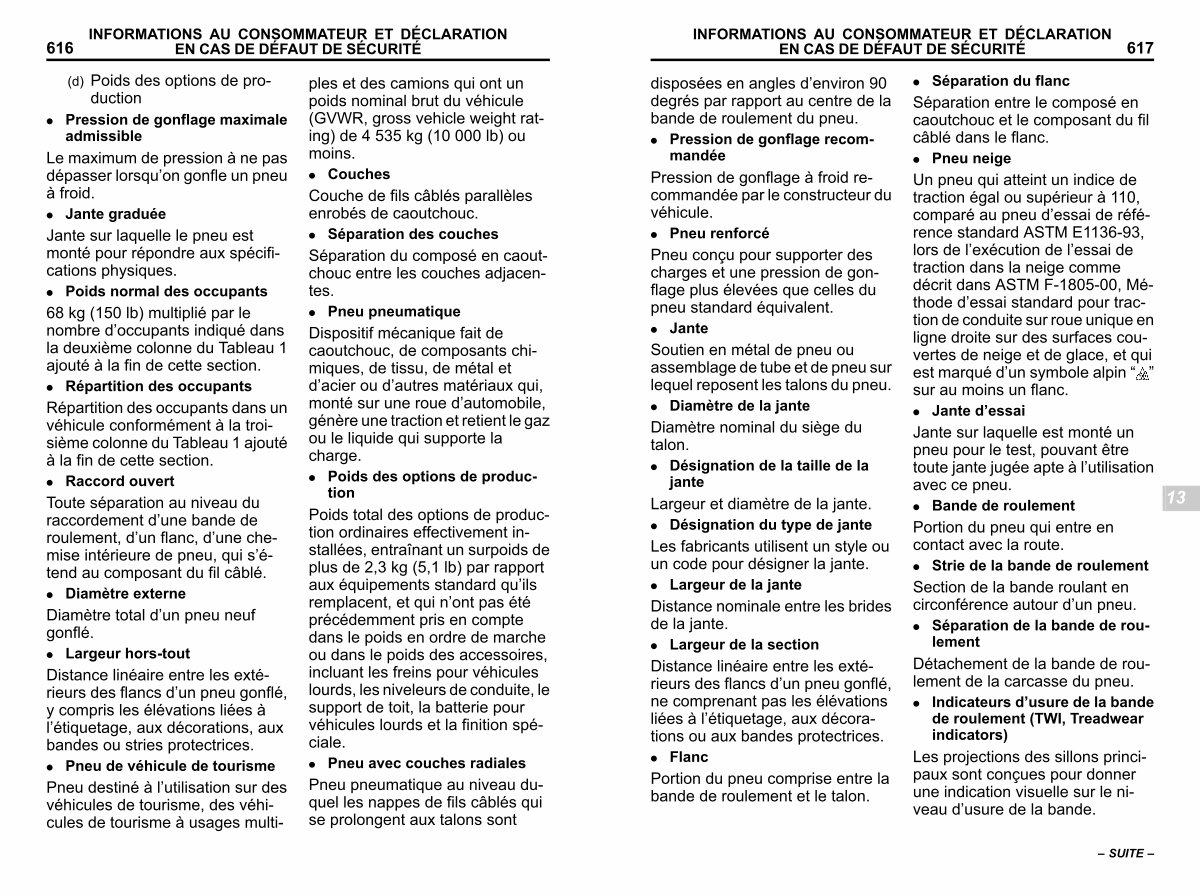 616 INFORMATIONS AU CONSOMMATEUR ET DÉCLARATION EN CAS DE DÉFAUT DE SÉCURITÉ

(d) Poids des options de production

• Pression de gonflage maximale admissible

Le maximum de pression à ne pas dépasser lorsqu'on gonfle un pneu à froid.

• Jante graduée

Jante sur laquelle le pneu est monté pour répondre aux spécifications physiques.

• Poids normal des occupants

68 kg (150 lb) multiplié par le nombre d'occupants indiqué dans la deuxième colonne du Tableau 1 ajouté à la fin de cette section.

• Répartition des occupants

Répartition des occupants dans un véhicule conformément à la troisième colonne du Tableau 1 ajouté à la fin de cette section.

• Raccord ouvert

Toute séparation au niveau du raccordement d'une bande de roulement, d'un flanc, d'une chemise intérieure de pneu, qui s'étend au composant du fil câblé.

• Diamètre externe

Diamètre total d'un pneu neuf gonflé.

• Largeur hors-tout

Distance linéaire entre les extérieurs des flancs d'un pneu gonflé, y compris les élévations liées à l'étiquetage, aux décorations, aux bandes ou stries protectrices.

• Pneu de véhicule de tourisme

Pneu destiné à l'utilisation sur des véhicules de tourisme, des véhicules de tourisme à usages multiples et des camions qui ont un poids nominal brut du véhicule (GVWR, gross vehicle weight rating) de 4 535 kg (10 000 lb) ou moins.

• Couches

Couche de fils câblés parallèles enrobés de caoutchouc.

• Séparation des couches

Séparation du composé en caoutchouc entre les couches adjacentes.

• Pneu pneumatique

Dispositif mécanique fait de caoutchouc, de composants chimiques, de tissu, de métal et d'acier ou d'autres matériaux qui, monté sur une roue d'automobile, génère une traction et retient le gaz ou le liquide qui supporte la charge.

• Poids des options de production

Poids total des options de production ordinaires effectivement installées, entraînant un surpoids de plus de 2,3 kg (5,1 lb) par rapport aux équipements standard qu'ils remplacent, et qui n'ont pas été précédemment pris en compte dans le poids en ordre de marche ou dans le poids des accessoires, incluant les freins pour véhicules lourds, les niveleurs de conduite, le support de toit, la batterie pour véhicules lourds et la finition spéciale.

• Pneu avec couches radiales

Pneu pneumatique au niveau duquel les nappes de fils câblés qui se prolongent aux talons sont

INFORMATIONS AU CONSOMMATEUR ET DÉCLARATION EN CAS DE DÉFAUT DE SÉCURITÉ 617

disposées en angles d'environ 90 degrés par rapport au centre de la bande de roulement du pneu.

• Pression de gonflage recommandée

Pression de gonflage à froid recommandée par le constructeur du véhicule.

• Pneu renforcé

Pneu conçu pour supporter des charges et une pression de gonflage plus élevées que celles du pneu standard équivalent.

• Jante

Soutien en métal de pneu ou assemblage de tube et de pneu sur lequel reposent les talons du pneu.

• Diamètre de la jante

Diamètre nominal du siège du talon.

• Désignation de la taille de la jante

Largeur et diamètre de la jante.

• Désignation du type de jante

Les fabricants utilisent un style ou un code pour désigner la jante.

• Largeur de la jante

Distance nominale entre les brides de la jante.

• Largeur de la section

Distance linéaire entre les extérieurs des flancs d'un pneu gonflé, ne comprenant pas les élévations liées à l'étiquetage, aux décorations ou aux bandes protectrices.

• Flanc

Portion du pneu comprise entre la bande de roulement et le talon.

• Séparation du flanc

Séparation entre le composé en caoutchouc et le composant du fil câblé dans le flanc.

• Pneu neige

Un pneu qui atteint un indice de traction égal ou supérieur à 110, comparé au pneu d'essai de référence standard ASTM E1136-93, lors de l'exécution de l'essai de traction dans la neige comme décrit dans ASTM F-1805-00, Méthode d'essai standard pour traction de conduite sur roue unique en ligne droite sur des surfaces couvertes de neige et de glace, et qui est marqué d'un symbole alpin " " sur au moins un flanc.

• Jante d'essai

Jante sur laquelle est monté un pneu pour le test, pouvant être toute jante jugée apte à l'utilisation avec ce pneu.

• Bande de roulement

Portion du pneu qui entre en contact avec la route.

• Strie de la bande de roulement

Section de la bande roulant en circonférence autour d'un pneu.

• Séparation de la bande de roulement

Détachement de la bande de roulement de la carcasse du pneu.

• Indicateurs d'usure de la bande de roulement (TWI, Treadwear indicators)

Les projections des sillons principaux sont conçues pour donner une indication visuelle sur le niveau d'usure de la bande.

13

– SUITE –